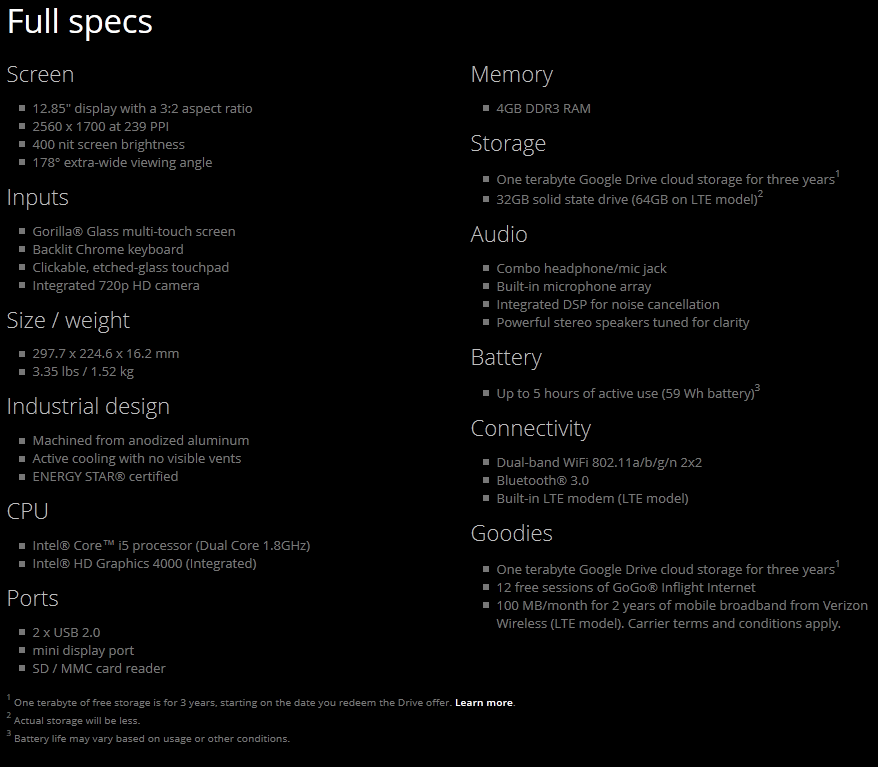 Full specs

Screen

- 12.85" display with a 3:2 aspect ratio
- 2560 x 1700 at 239 PPI
- 400 nit screen brightness
- 178° extra-wide viewing angle

Inputs

- Gorilla® Glass multi-touch screen
- Backlit Chrome keyboard
- Clickable, etched-glass touchpad
- Integrated 720p HD camera

Size / weight

- 297.7 x 224.6 x 16.2 mm
- 3.35 lbs / 1.52 kg

Industrial design

- Machined from anodized aluminum
- Active cooling with no visible vents
- ENERGY STAR® certified

CPU

- Intel® Core™ i5 processor (Dual Core 1.8GHz)
- Intel® HD Graphics 4000 (Integrated)

Ports

- 2 x USB 2.0
- mini display port
- SD / MMC card reader

Memory

- 4GB DDR3 RAM

Storage

- One terabyte Google Drive cloud storage for three years$^1$
- 32GB solid state drive (64GB on LTE model)$^2$

Audio

- Combo headphone/mic jack
- Built-in microphone array
- Integrated DSP for noise cancellation
- Powerful stereo speakers tuned for clarity

Battery

- Up to 5 hours of active use (59 Wh battery)$^3$

Connectivity

- Dual-band WiFi 802.11a/b/g/n 2x2
- Bluetooth® 3.0
- Built-in LTE modem (LTE model)

Goodies

- One terabyte Google Drive cloud storage for three years$^1$
- 12 free sessions of GoGo® Inflight Internet
- 100 MB/month for 2 years of mobile broadband from Verizon Wireless (LTE model). Carrier terms and conditions apply.

$^1$ One terabyte of free storage is for 3 years, starting on the date you redeem the Drive offer. Learn more.
$^2$ Actual storage will be less.
$^3$ Battery life may vary based on usage or other conditions.